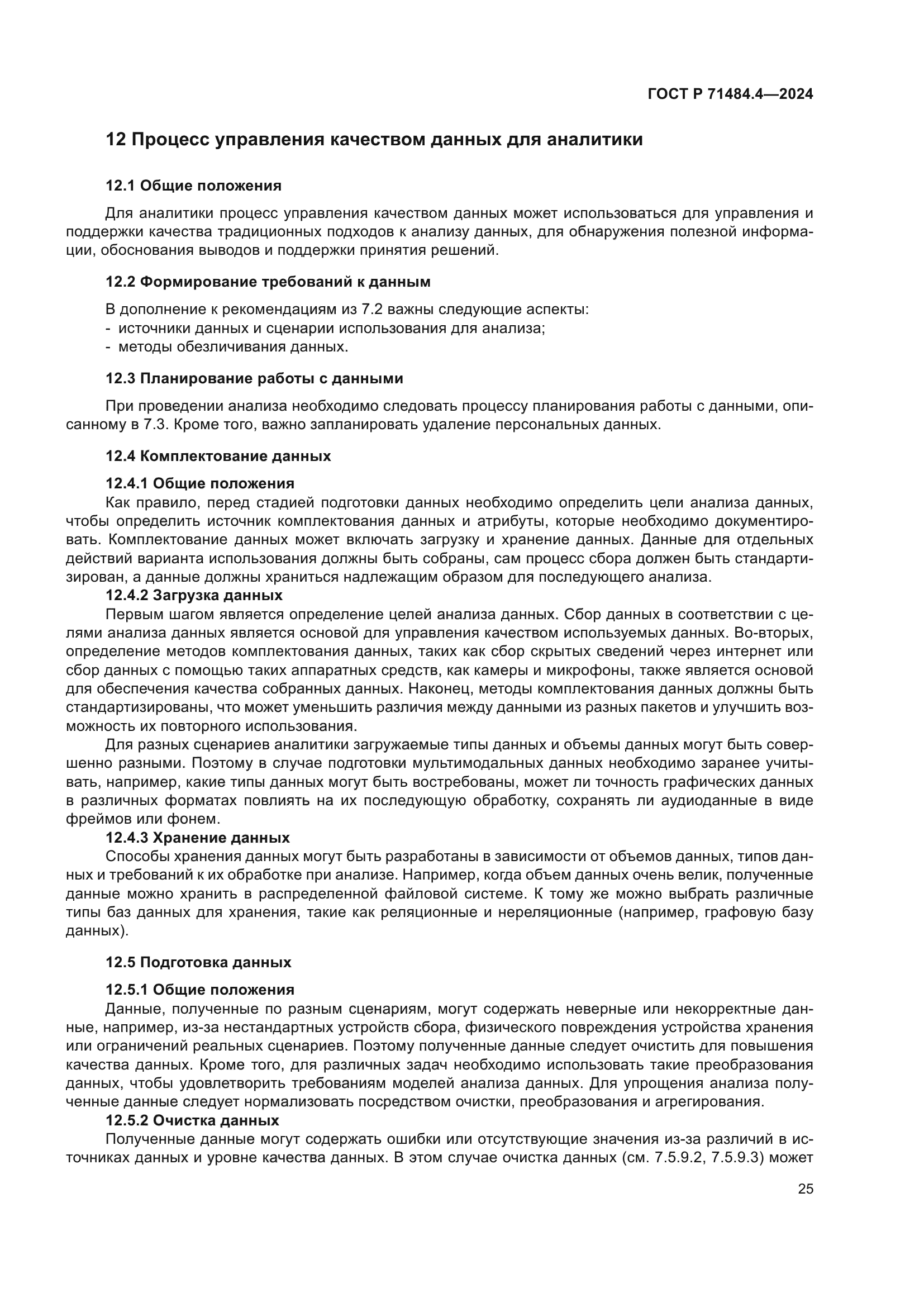 ГОСТ Р 71484.4—2024

12 Процесс управления качеством данных для аналитики

12.1 Общие положения

Для аналитики процесс управления качеством данных может использоваться для управления и поддержки качества традиционных подходов к анализу данных, для обнаружения полезной информации, обоснования выводов и поддержки принятия решений.

12.2 Формирование требований к данным

В дополнение к рекомендациям из 7.2 важны следующие аспекты:
- источники данных и сценарии использования для анализа;
- методы обезличивания данных.

12.3 Планирование работы с данными

При проведении анализа необходимо следовать процессу планирования работы с данными, описанному в 7.3. Кроме того, важно запланировать удаление персональных данных.

12.4 Комплектование данных

12.4.1 Общие положения
Как правило, перед стадией подготовки данных необходимо определить цели анализа данных, чтобы определить источник комплектования данных и атрибуты, которые необходимо документировать. Комплектование данных может включать загрузку и хранение данных. Данные для отдельных действий варианта использования должны быть собраны, сам процесс сбора должен быть стандартизирован, а данные должны храниться надлежащим образом для последующего анализа.
12.4.2 Загрузка данных
Первым шагом является определение целей анализа данных. Сбор данных в соответствии с целями анализа данных является основой для управления качеством используемых данных. Во-вторых, определение методов комплектования данных, таких как сбор скрытых сведений через интернет или сбор данных с помощью таких аппаратных средств, как камеры и микрофоны, также является основой для обеспечения качества собранных данных. Наконец, методы комплектования данных должны быть стандартизированы, что может уменьшить различия между данными из разных пакетов и улучшить возможность их повторного использования.
Для разных сценариев аналитики загружаемые типы данных и объемы данных могут быть совершенно разными. Поэтому в случае подготовки мультимодальных данных необходимо заранее учитывать, например, какие типы данных могут быть востребованы, может ли точность графических данных в различных форматах повлиять на их последующую обработку, сохранять ли аудиоданные в виде фреймов или фонем.
12.4.3 Хранение данных
Способы хранения данных могут быть разработаны в зависимости от объемов данных, типов данных и требований к их обработке при анализе. Например, когда объем данных очень велик, полученные данные можно хранить в распределенной файловой системе. К тому же можно выбрать различные типы баз данных для хранения, такие как реляционные и нереляционные (например, графовую базу данных).

12.5 Подготовка данных

12.5.1 Общие положения
Данные, полученные по разным сценариям, могут содержать неверные или некорректные данные, например, из-за нестандартных устройств сбора, физического повреждения устройства хранения или ограничений реальных сценариев. Поэтому полученные данные следует очистить для повышения качества данных. Кроме того, для различных задач необходимо использовать такие преобразования данных, чтобы удовлетворить требованиям моделей анализа данных. Для упрощения анализа полученные данные следует нормализовать посредством очистки, преобразования и агрегирования.
12.5.2 Очистка данных
Полученные данные могут содержать ошибки или отсутствующие значения из-за различий в источниках данных и уровне качества данных. В этом случае очистка данных (см. 7.5.9.2, 7.5.9.3) может

25